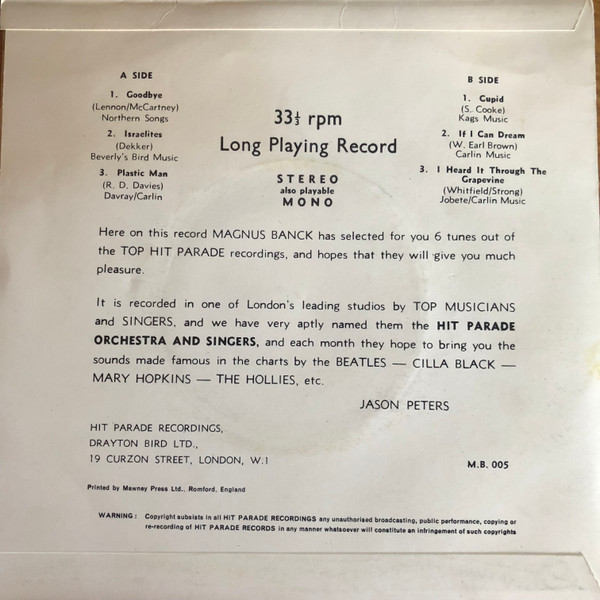 A SIDE

1. Goodbye
(Lennon/McCartney)
Northern Songs

2. Israelites
(Dekker)
Beverly's Bird Music

3. Plastic Man
(R. D. Davies)
Davray/Carlin

$33\frac{1}{3}$ rpm
Long Playing Record

STEREO
also playable
MONO

B SIDE

1. Cupid
(S. Cooke)
Kags Music

2. If I Can Dream
(W. Earl Brown)
Carlin Music

3. I Heard It Through The Grapevine
(Whitfield/Strong)
Jobete/Carlin Music

Here on this record MAGNUS BANCK has selected for you 6 tunes out of the TOP HIT PARADE recordings, and hopes that they will give you much pleasure.

It is recorded in one of London's leading studios by TOP MUSICIANS and SINGERS, and we have very aptly named them the HIT PARADE ORCHESTRA AND SINGERS, and each month they hope to bring you the sounds made famous in the charts by the BEATLES — CILLA BLACK — MARY HOPKINS — THE HOLLIES, etc.

JASON PETERS

HIT PARADE RECORDINGS,
DRAYTON BIRD LTD.,
19 CURZON STREET, LONDON, W.1

M.B. 005

Printed by Mawney Press Ltd., Romford, England

WARNING: Copyright subsists in all HIT PARADE RECORDINGS any unauthorised broadcasting, public performance, copying or re-recording of HIT PARADE RECORDS in any manner whatsoever will constitute an infringement of such copyrights